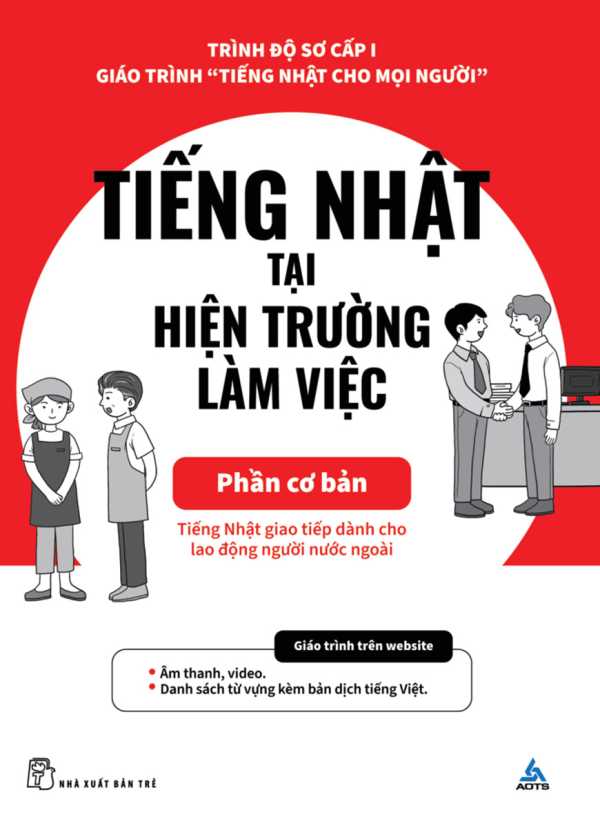 TRÌNH ĐỘ SƠ CẤP I
GIÁO TRÌNH "TIẾNG NHẬT CHO MỌI NGƯỜI"

TIẾNG NHẬT
TẠI
HIỆN TRƯỜNG
LÀM VIỆC

Phần cơ bản

Tiếng Nhật giao tiếp dành cho lao động người nước ngoài

Giáo trình trên website

• Âm thanh, video.
• Danh sách từ vựng kèm bản dịch tiếng Việt.

NHÀ XUẤT BẢN TRẺ

AOTS